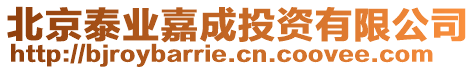 北京泰业嘉成投资有限公司
http://bjroybarrie.cn.coovee.com